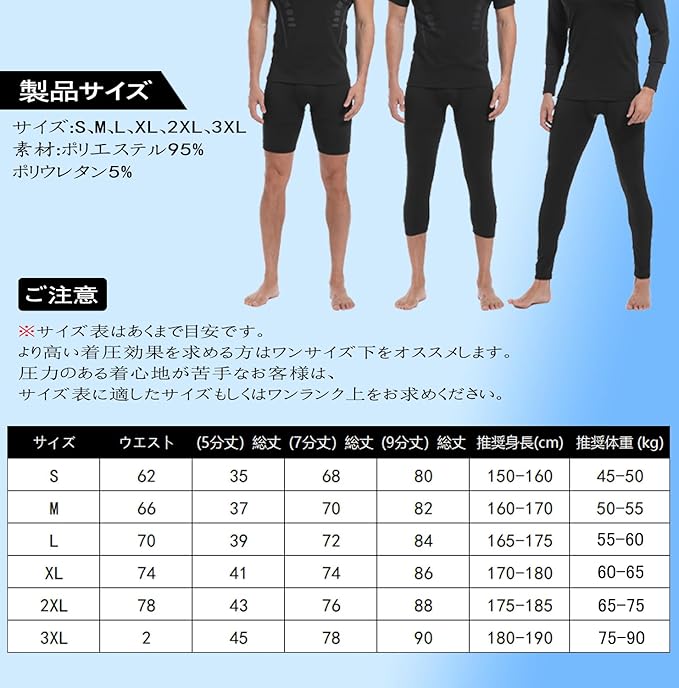 製品サイズ

サイズ:S、M、L、XL、2XL、3XL
素材:ポリエステル95%
ポリウレタン5%

ご注意

※サイズ表はあくまで目安です。
より高い着圧効果を求める方はワンサイズ下をオススメします。
圧力のある着心地が苦手なお客様は、
サイズ表に適したサイズもしくはワンランク上をお求めください。

| サイズ | ウエスト | (5分丈) 総丈 | (7分丈) 総丈 | (9分丈) 総丈 | 推奨身長(cm) | 推奨体重 (kg) |
|---|---|---|---|---|---|---|
| S | 62 | 35 | 68 | 80 | 150-160 | 45-50 |
| M | 66 | 37 | 70 | 82 | 160-170 | 50-55 |
| L | 70 | 39 | 72 | 84 | 165-175 | 55-60 |
| XL | 74 | 41 | 74 | 86 | 170-180 | 60-65 |
| 2XL | 78 | 43 | 76 | 88 | 175-185 | 65-75 |
| 3XL | 2 | 45 | 78 | 90 | 180-190 | 75-90 |